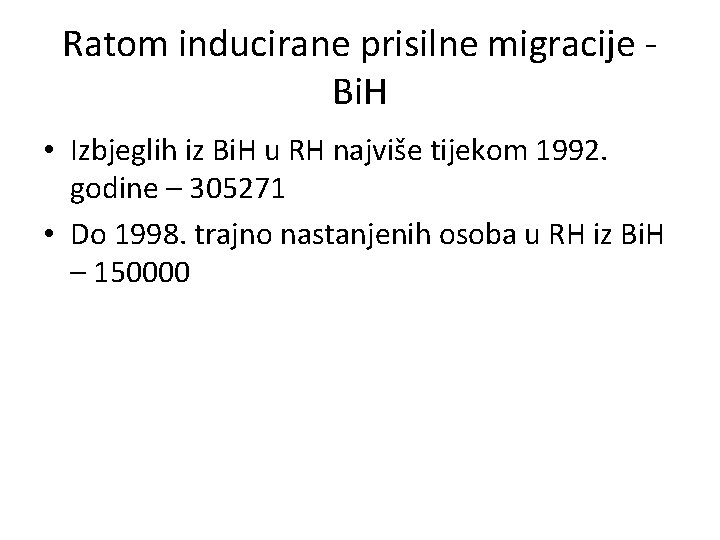 Ratom inducirane prisilne migracije - BiH

• Izbjeglih iz BiH u RH najviše tijekom 1992. godine – 305271
• Do 1998. trajno nastanjenih osoba u RH iz BiH – 150000